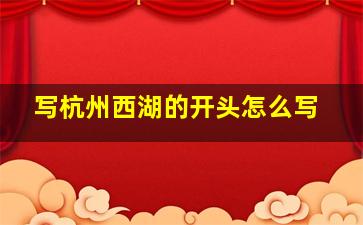 写杭州西湖的开头怎么写